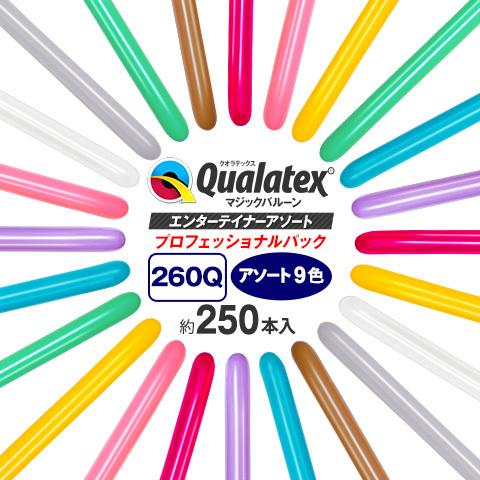 クオラテックス
Qualatex®
マジックバルーン

エンターテイナーアソート
プロフェッショナルパック

260Q アソート9色

約250本入